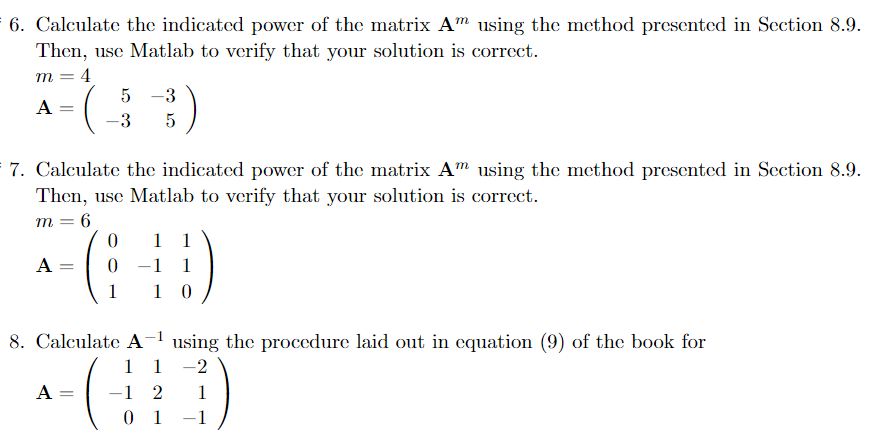 6. Calculate the indicated power of the matrix $\mathbf{A}^m$ using the method presented in Section 8.9. Then, use Matlab to verify that your solution is correct.
$m = 4$
$\mathbf{A} = \begin{pmatrix} 5 & -3 \\ -3 & 5 \end{pmatrix}$

7. Calculate the indicated power of the matrix $\mathbf{A}^m$ using the method presented in Section 8.9. Then, use Matlab to verify that your solution is correct.
$m = 6$
$\mathbf{A} = \begin{pmatrix} 0 & 1 & 1 \\ 0 & -1 & 1 \\ 1 & 1 & 0 \end{pmatrix}$

8. Calculate $\mathbf{A}^{-1}$ using the procedure laid out in equation (9) of the book for
$\mathbf{A} = \begin{pmatrix} 1 & 1 & -2 \\ -1 & 2 & 1 \\ 0 & 1 & -1 \end{pmatrix}$